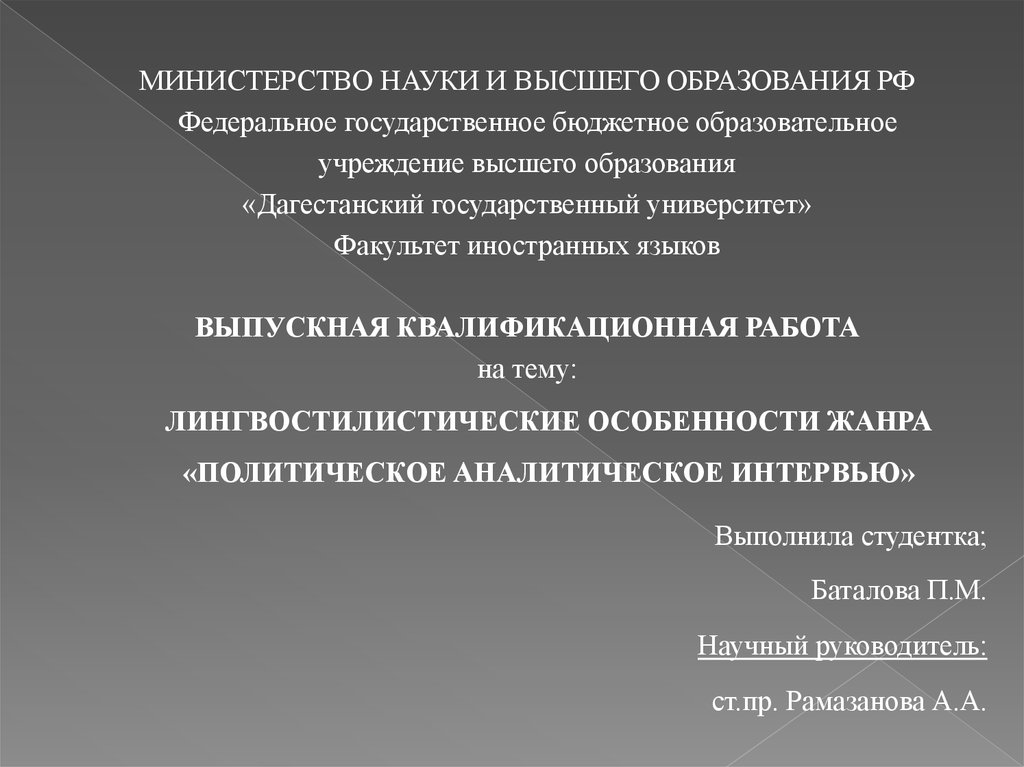 МИНИСТЕРСТВО НАУКИ И ВЫСШЕГО ОБРАЗОВАНИЯ РФ
Федеральное государственное бюджетное образовательное учреждение высшего образования
«Дагестанский государственный университет»
Факультет иностранных языков

ВЫПУСКНАЯ КВАЛИФИКАЦИОННАЯ РАБОТА
на тему:
ЛИНГВОСТИЛИСТИЧЕСКИЕ ОСОБЕННОСТИ ЖАНРА
«ПОЛИТИЧЕСКОЕ АНАЛИТИЧЕСКОЕ ИНТЕРВЬЮ»

Выполнила студентка;

Баталова П.М.

Научный руководитель:

ст.пр. Рамазанова А.А.